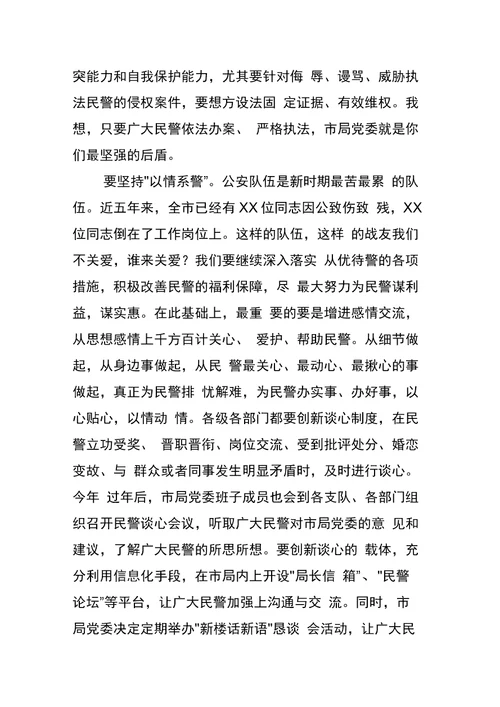 突能力和自我保护能力，尤其要针对侮 辱、谩骂、威胁执法民警的侵权案件，要想方设法固 定证据、有效维权。我想，只要广大民警依法办案、 严格执法，市局党委就是你们最坚强的后盾。

要坚持"以情系警"。公安队伍是新时期最苦最累 的队伍。近五年来，全市已经有 XX 位同志因公致伤致 残，XX 位同志倒在了工作岗位上。这样的队伍，这样 的战友我们不关爱，谁来关爱？我们要继续深入落实 从优待警的各项措施，积极改善民警的福利保障，尽 最大努力为民警谋利益，谋实惠。在此基础上，最重 要的要是增进感情交流，从思想感情上千方百计关心、 爱护、帮助民警。从细节做起，从身边事做起，从民 警最关心、最动心、最揪心的事做起，真正为民警排 忧解难，为民警办实事、办好事，以心贴心，以情动 情。各级各部门都要创新谈心制度，在民警立功受奖、 晋职晋衔、岗位交流、受到批评处分、婚恋变故、与 群众或者同事发生明显矛盾时，及时进行谈心。今年 过年后，市局党委班子成员也会到各支队、各部门组织召开民警谈心会议，听取广大民警对市局党委的意 见和建议，了解广大民警的所思所想。要创新谈心的 载体，充分利用信息化手段，在市局内上开设"局长信 箱"、"民警论坛"等平台，让广大民警加强上沟通与交 流。同时，市局党委决定定期举办"新楼话新语"恳谈 会活动，让广大民